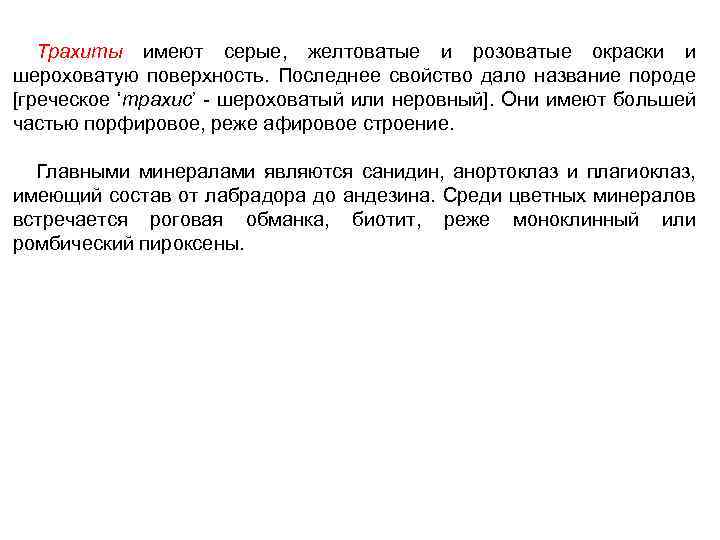 Трахиты имеют серые, желтоватые и розоватые окраски и шероховатую поверхность. Последнее свойство дало название породе [греческое ‘трахис’ - шероховатый или неровный]. Они имеют большей частью порфировое, реже афировое строение.

Главными минералами являются санидин, анортоклаз и плагиоклаз, имеющий состав от лабрадора до андезина. Среди цветных минералов встречается роговая обманка, биотит, реже моноклинный или ромбический пироксены.